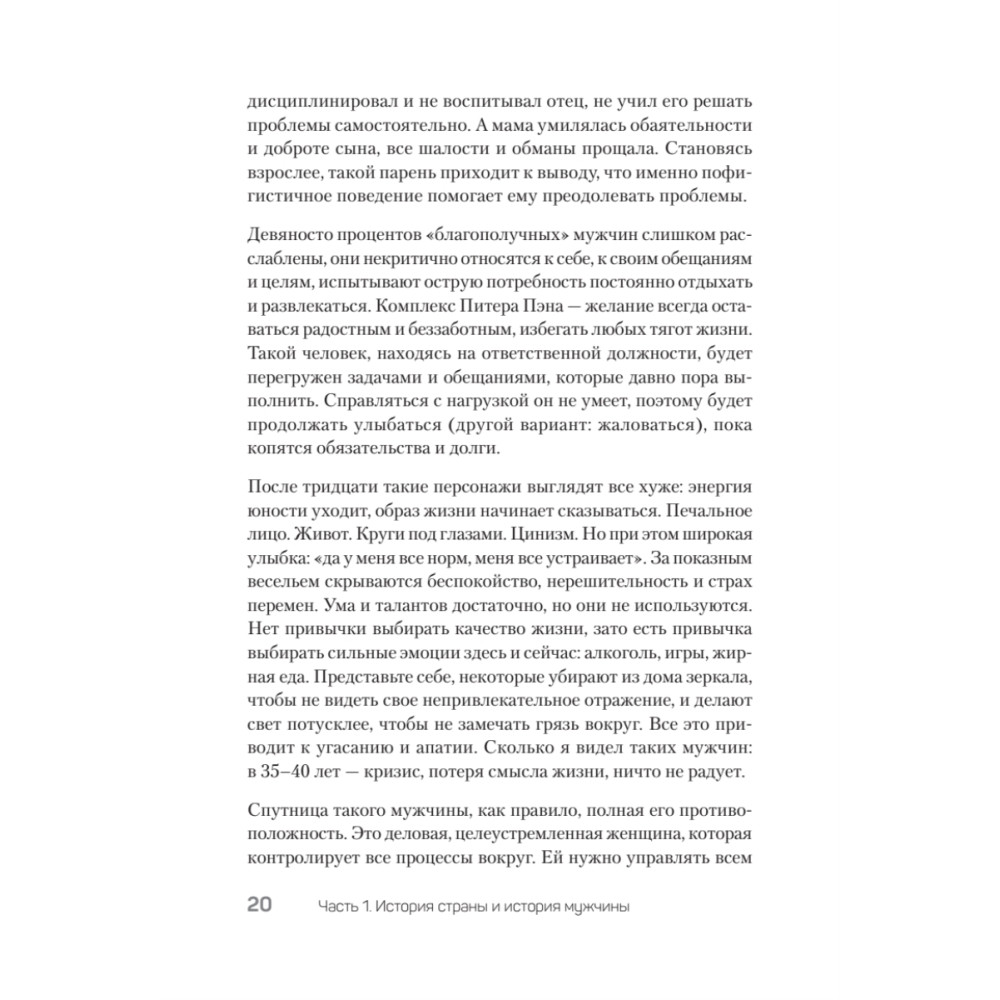 дисциплинировал и не воспитывал отец, не учил его решать проблемы самостоятельно. А мама умилялась обаятельности и доброте сына, все шалости и обманы прощала. Становясь взрослее, такой парень приходит к выводу, что именно пофигистичное поведение помогает ему преодолевать проблемы.

Девяносто процентов «благополучных» мужчин слишком расслаблены, они некритично относятся к себе, к своим обещаниям и целям, испытывают острую потребность постоянно отдыхать и развлекаться. Комплекс Питера Пэна — желание всегда оставаться радостным и беззаботным, избегать любых тягот жизни. Такой человек, находясь на ответственной должности, будет перегружен задачами и обещаниями, которые давно пора выполнить. Справляться с нагрузкой он не умеет, поэтому будет продолжать улыбаться (другой вариант: жаловаться), пока копятся обязательства и долги.

После тридцати такие персонажи выглядят все хуже: энергия юности уходит, образ жизни начинает сказываться. Печальное лицо. Живот. Круги под глазами. Цинизм. Но при этом широкая улыбка: «да у меня все норм, меня все устраивает». За показным весельем скрываются беспокойство, нерешительность и страх перемен. Ума и талантов достаточно, но они не используются. Нет привычки выбирать качество жизни, зато есть привычка выбирать сильные эмоции здесь и сейчас: алкоголь, игры, жирная еда. Представьте себе, некоторые убирают из дома зеркала, чтобы не видеть свое непривлекательное отражение, и делают свет потусклее, чтобы не замечать грязь вокруг. Все это приводит к угасанию и апатии. Сколько я видел таких мужчин: в 35–40 лет — кризис, потеря смысла жизни, ничто не радует.

Спутница такого мужчины, как правило, полная его противоположность. Это деловая, целеустремленная женщина, которая контролирует все процессы вокруг. Ей нужно управлять всем

20 Часть 1. История страны и история мужчины